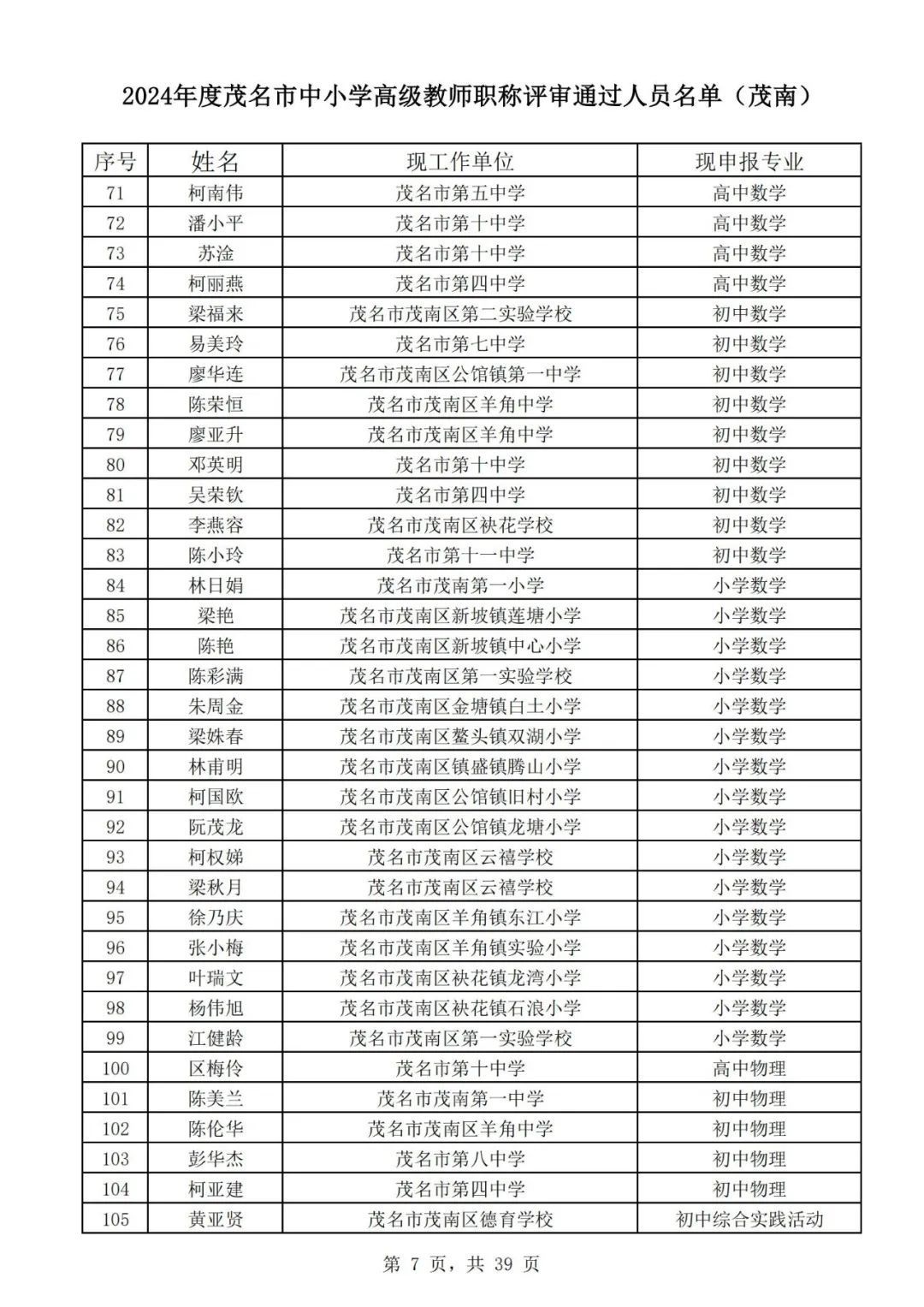 2024年度茂名市中小学高级教师职称评审通过人员名单（茂南）

| 序号 | 姓名 | 现工作单位 | 现申报专业 |
|---|---|---|---|
| 71 | 柯南伟 | 茂名市第五中学 | 高中数学 |
| 72 | 潘小平 | 茂名市第十中学 | 高中数学 |
| 73 | 苏淦 | 茂名市第十中学 | 高中数学 |
| 74 | 柯丽燕 | 茂名市第四中学 | 高中数学 |
| 75 | 梁福来 | 茂名市茂南区第二实验学校 | 初中数学 |
| 76 | 易美玲 | 茂名市第七中学 | 初中数学 |
| 77 | 廖华连 | 茂名市茂南区公馆镇第一中学 | 初中数学 |
| 78 | 陈荣恒 | 茂名市茂南区羊角中学 | 初中数学 |
| 79 | 廖亚升 | 茂名市茂南区羊角中学 | 初中数学 |
| 80 | 邓英明 | 茂名市第十中学 | 初中数学 |
| 81 | 吴荣钦 | 茂名市第四中学 | 初中数学 |
| 82 | 李燕容 | 茂名市茂南区袂花学校 | 初中数学 |
| 83 | 陈小玲 | 茂名市第十一中学 | 初中数学 |
| 84 | 林日娟 | 茂名市茂南第一小学 | 小学数学 |
| 85 | 梁艳 | 茂名市茂南区新坡镇莲塘小学 | 小学数学 |
| 86 | 陈艳 | 茂名市茂南区新坡镇中心小学 | 小学数学 |
| 87 | 陈彩满 | 茂名市茂南区第一实验学校 | 小学数学 |
| 88 | 朱周金 | 茂名市茂南区金塘镇白土小学 | 小学数学 |
| 89 | 梁姝春 | 茂名市茂南区鳌头镇双湖小学 | 小学数学 |
| 90 | 林甫明 | 茂名市茂南区镇盛镇腾山小学 | 小学数学 |
| 91 | 柯国欧 | 茂名市茂南区公馆镇旧村小学 | 小学数学 |
| 92 | 阮茂龙 | 茂名市茂南区公馆镇龙塘小学 | 小学数学 |
| 93 | 柯权娣 | 茂名市茂南区云禧学校 | 小学数学 |
| 94 | 梁秋月 | 茂名市茂南区云禧学校 | 小学数学 |
| 95 | 徐乃庆 | 茂名市茂南区羊角镇东江小学 | 小学数学 |
| 96 | 张小梅 | 茂名市茂南区羊角镇实验小学 | 小学数学 |
| 97 | 叶瑞文 | 茂名市茂南区袂花镇龙湾小学 | 小学数学 |
| 98 | 杨伟旭 | 茂名市茂南区袂花镇石浪小学 | 小学数学 |
| 99 | 江健龄 | 茂名市茂南区第一实验学校 | 小学数学 |
| 100 | 区梅伶 | 茂名市第十中学 | 高中物理 |
| 101 | 陈美兰 | 茂名市茂南第一中学 | 初中物理 |
| 102 | 陈伦华 | 茂名市茂南区羊角中学 | 初中物理 |
| 103 | 彭华杰 | 茂名市第八中学 | 初中物理 |
| 104 | 柯亚建 | 茂名市第四中学 | 初中物理 |
| 105 | 黄亚贤 | 茂名市茂南区德育学校 | 初中综合实践活动 |

第 7 页，共 39 页